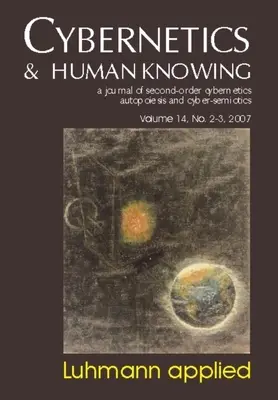 CYBERNETICS
& HUMAN KNOWING

a journal of second-order cybernetics
autopoiesis and cyber-semiotics

Volume 14, No. 2-3, 2007

Luhmann applied